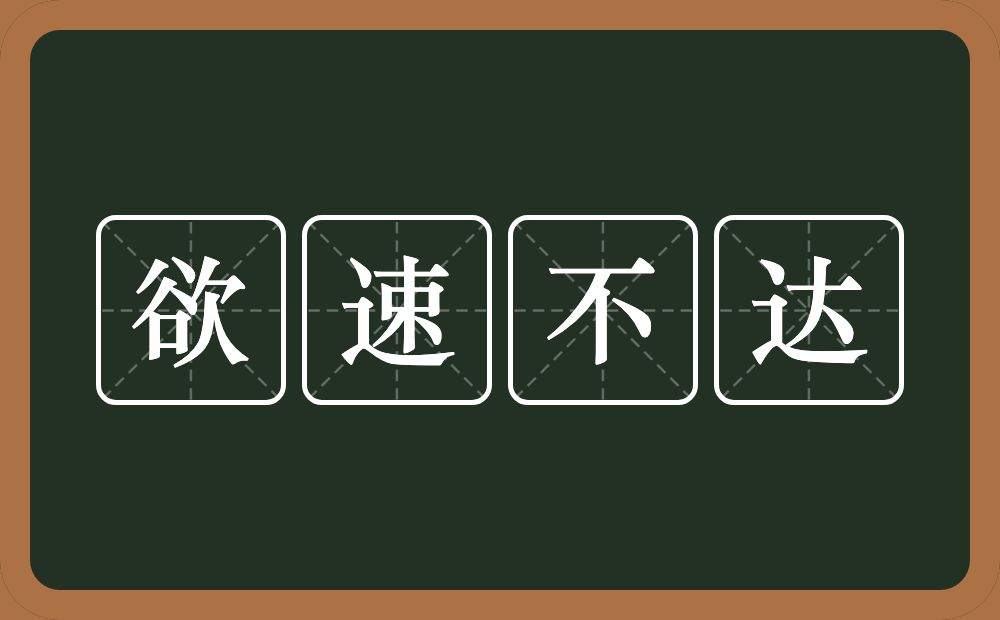 欲速不达